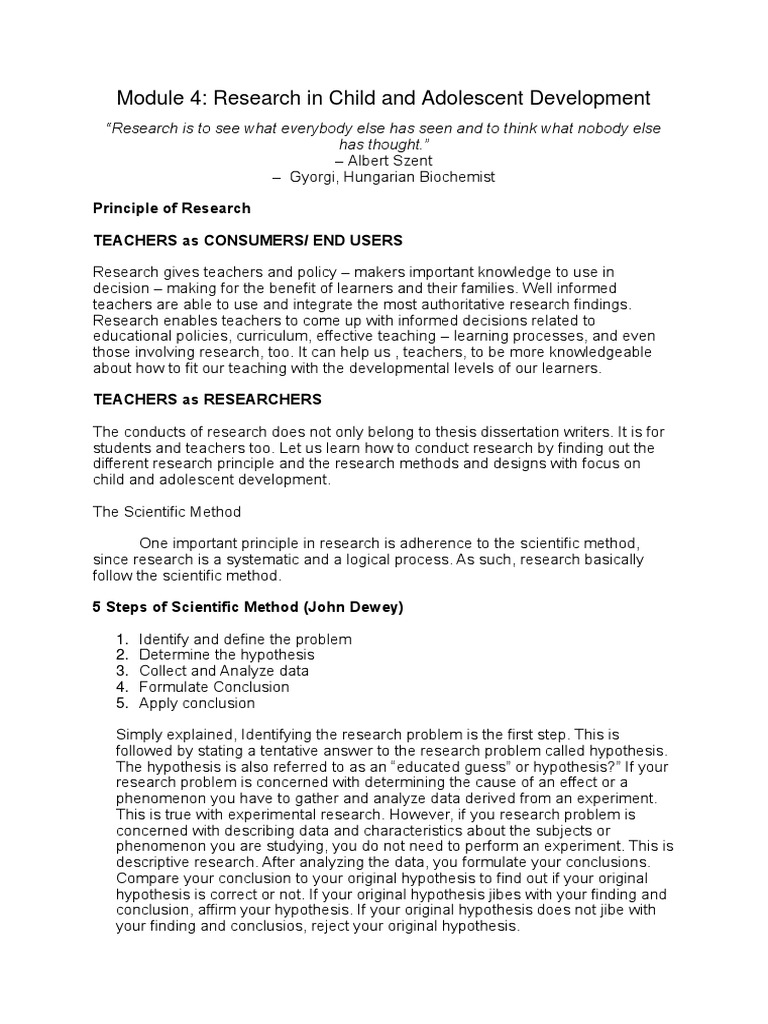 Module 4: Research in Child and Adolescent Development

"Research is to see what everybody else has seen and to think what nobody else has thought."
– Albert Szent
– Gyorgi, Hungarian Biochemist

Principle of Research

TEACHERS as CONSUMERS/ END USERS

Research gives teachers and policy – makers important knowledge to use in decision – making for the benefit of learners and their families. Well informed teachers are able to use and integrate the most authoritative research findings. Research enables teachers to come up with informed decisions related to educational policies, curriculum, effective teaching – learning processes, and even those involving research, too. It can help us , teachers, to be more knowledgeable about how to fit our teaching with the developmental levels of our learners.

TEACHERS as RESEARCHERS

The conducts of research does not only belong to thesis dissertation writers. It is for students and teachers too. Let us learn how to conduct research by finding out the different research principle and the research methods and designs with focus on child and adolescent development.

The Scientific Method

One important principle in research is adherence to the scientific method, since research is a systematic and a logical process. As such, research basically follow the scientific method.

5 Steps of Scientific Method (John Dewey)

1. Identify and define the problem
2. Determine the hypothesis
3. Collect and Analyze data
4. Formulate Conclusion
5. Apply conclusion

Simply explained, Identifying the research problem is the first step. This is followed by stating a tentative answer to the research problem called hypothesis. The hypothesis is also referred to as an "educated guess" or hypothesis?" If your research problem is concerned with determining the cause of an effect or a phenomenon you have to gather and analyze data derived from an experiment. This is true with experimental research. However, if you research problem is concerned with describing data and characteristics about the subjects or phenomenon you are studying, you do not need to perform an experiment. This is descriptive research. After analyzing the data, you formulate your conclusions. Compare your conclusion to your original hypothesis to find out if your original hypothesis is correct or not. If your original hypothesis jibes with your finding and conclusion, affirm your hypothesis. If your original hypothesis does not jibe with your finding and conclusios, reject your original hypothesis.